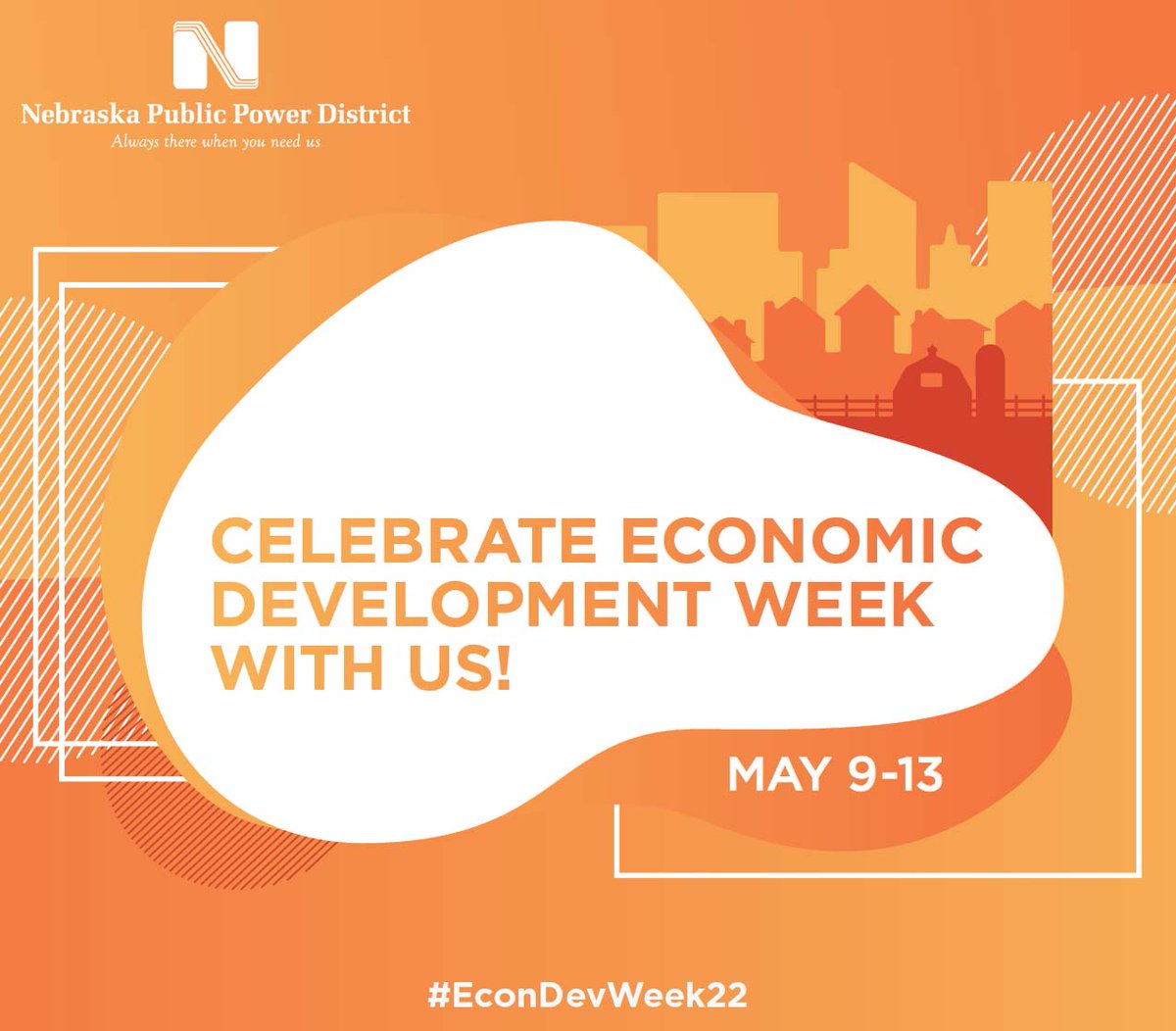 Nebraska Public Power District
Always there when you need us

CELEBRATE ECONOMIC DEVELOPMENT WEEK WITH US!

MAY 9-13

#EconDevWeek22